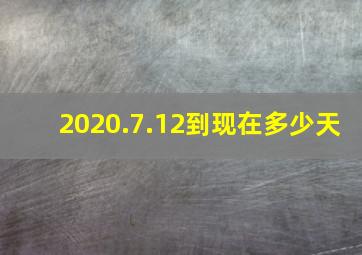 2020.7.12到现在多少天